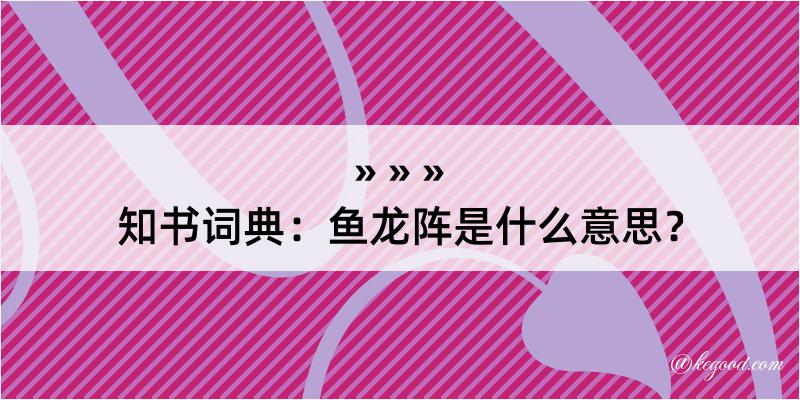 » » »
知书词典：鱼龙阵是什么意思？

@kegood.com